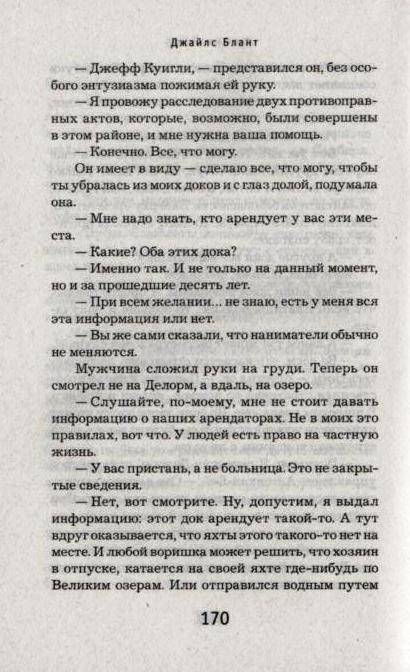 Джайлс Блант

— Джефф Куигли, — представился он, без особого энтузиазма пожимая ей руку.

— Я провожу расследование двух противоправных актов, которые, возможно, были совершены в этом районе, и мне нужна ваша помощь.

— Конечно. Все, что могу.

Он имеет в виду — сделаю все, что могу, чтобы ты убралась из моих доков и с глаз долой, подумала она.

— Мне надо знать, кто арендует у вас эти места.

— Какие? Оба этих дока?

— Именно так. И не только на данный момент, но и за прошедшие десять лет.

— При всем желании... не знаю, есть у меня вся эта информация или нет.

— Вы же сами сказали, что наниматели обычно не меняются.

Мужчина сложил руки на груди. Теперь он смотрел не на Делорм, а вдаль, на озеро.

— Слушайте, по-моему, мне не стоит давать информацию о наших арендаторах. Не в моих это правилах, вот что. У людей есть право на частную жизнь.

— У вас пристань, а не больница. Это не закрытые сведения.

— Нет, вот смотрите. Ну, допустим, я выдал информацию: этот док арендует такой-то. А тут вдруг оказывается, что яхты этого такого-то нет на месте. И любой воришка может решить, что хозяин в отпуске, катается на своей яхте где-нибудь по Великим озерам. Или отправился водным путем

170